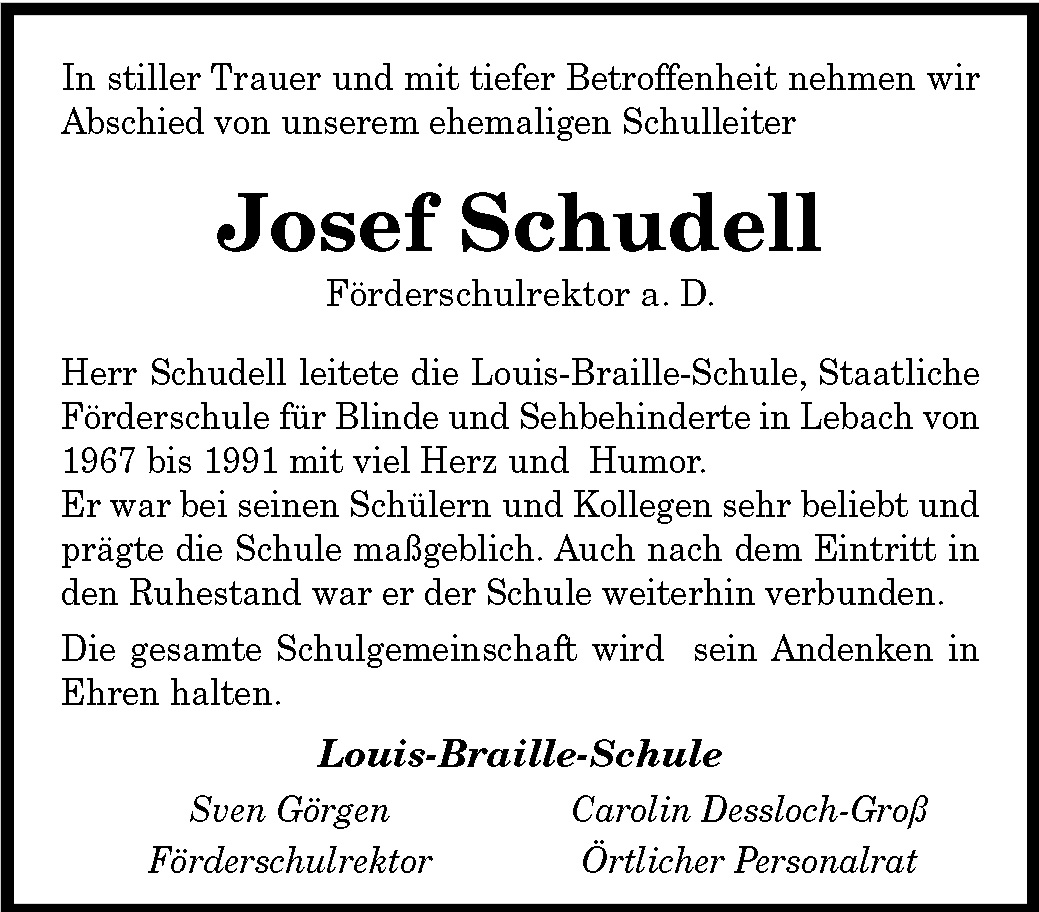 In stiller Trauer und mit tiefer Betroffenheit nehmen wir Abschied von unserem ehemaligen Schulleiter

Josef Schudell

Förderschulrektor a. D.

Herr Schudell leitete die Louis-Braille-Schule, Staatliche Förderschule für Blinde und Sehbehinderte in Lebach von 1967 bis 1991 mit viel Herz und Humor.
Er war bei seinen Schülern und Kollegen sehr beliebt und prägte die Schule maßgeblich. Auch nach dem Eintritt in den Ruhestand war er der Schule weiterhin verbunden.

Die gesamte Schulgemeinschaft wird sein Andenken in Ehren halten.

Louis-Braille-Schule

Sven Görgen
Förderschulrektor

Carolin Dessloch-Groß
Örtlicher Personalrat